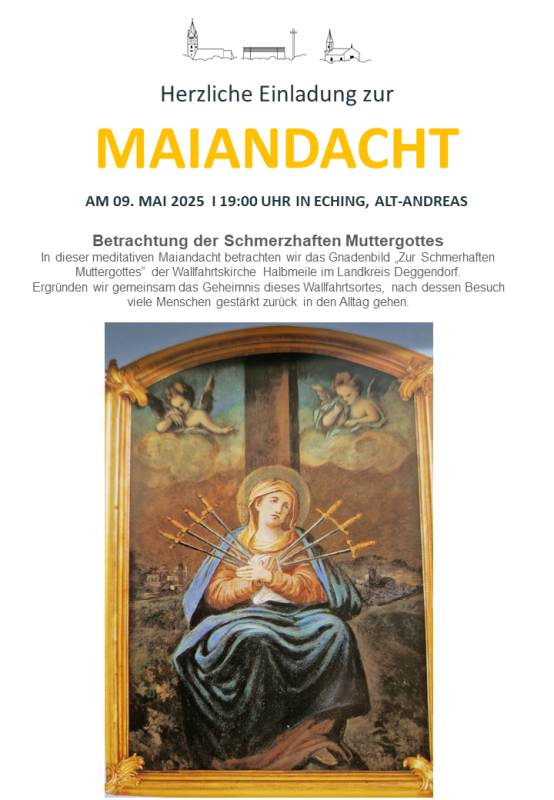 Herzliche Einladung zur

MAIANDACHT

AM 09. MAI 2025 I 19:00 UHR IN ECHING, ALT-ANDREAS

Betrachtung der Schmerzhaften Muttergottes
In dieser meditativen Maiandacht betrachten wir das Gnadenbild „Zur Schmerhaften Muttergottes“ der Wallfahrtskirche Halbmeile im Landkreis Deggendorf. Ergründen wir gemeinsam das Geheimnis dieses Wallfahrtsortes, nach dessen Besuch viele Menschen gestärkt zurück in den Alltag gehen.